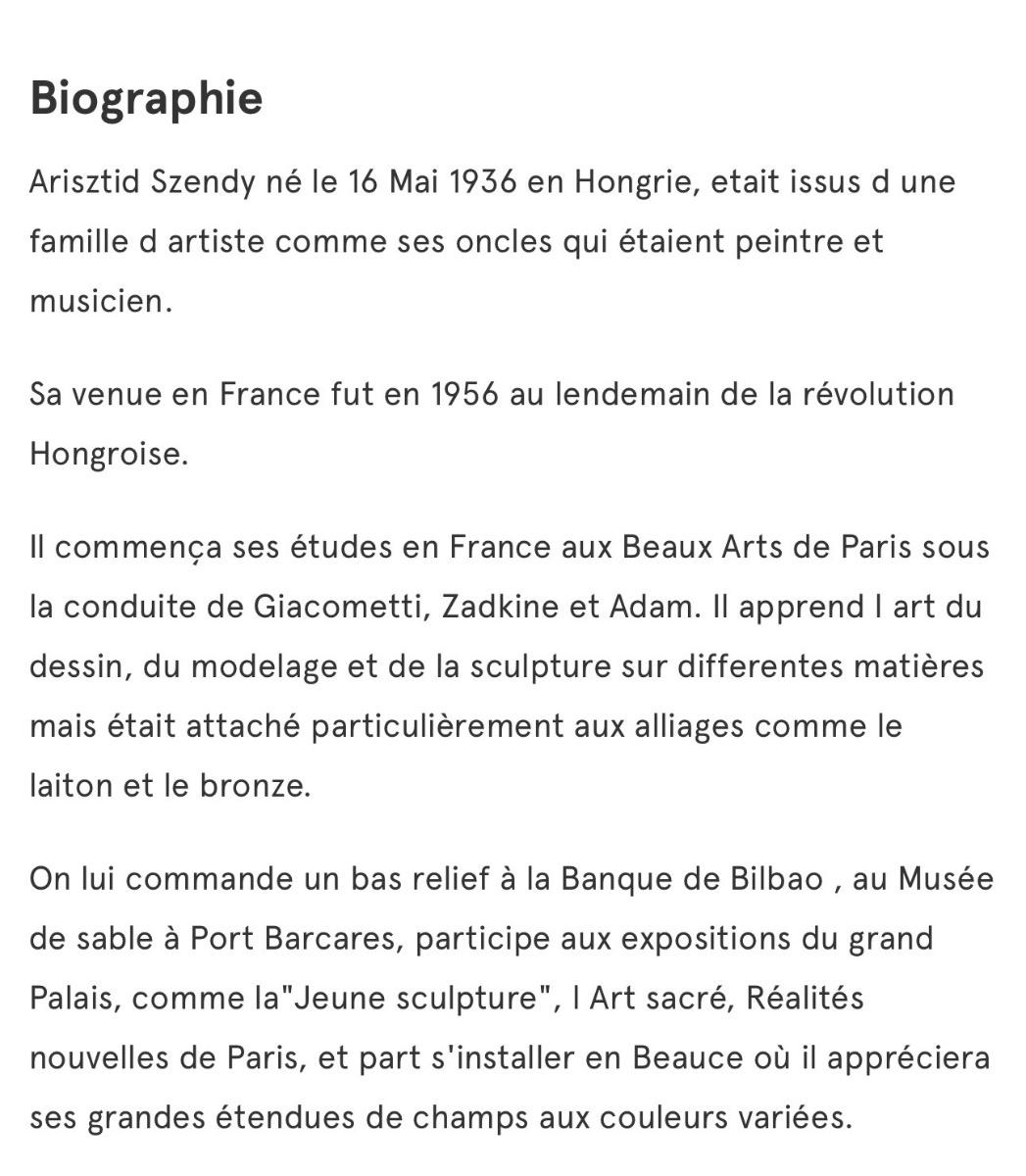 Biographie

Arisztid Szendy né le 16 Mai 1936 en Hongrie, etait issus d une famille d artiste comme ses oncles qui étaient peintre et musicien.

Sa venue en France fut en 1956 au lendemain de la révolution Hongroise.

Il commença ses études en France aux Beaux Arts de Paris sous la conduite de Giacometti, Zadkine et Adam. Il apprend l art du dessin, du modelage et de la sculpture sur differentes matières mais était attaché particulièrement aux alliages comme le laiton et le bronze.

On lui commande un bas relief à la Banque de Bilbao , au Musée de sable à Port Barcares, participe aux expositions du grand Palais, comme la"Jeune sculpture", l Art sacré, Réalités nouvelles de Paris, et part s'installer en Beauce où il appréciera ses grandes étendues de champs aux couleurs variées.